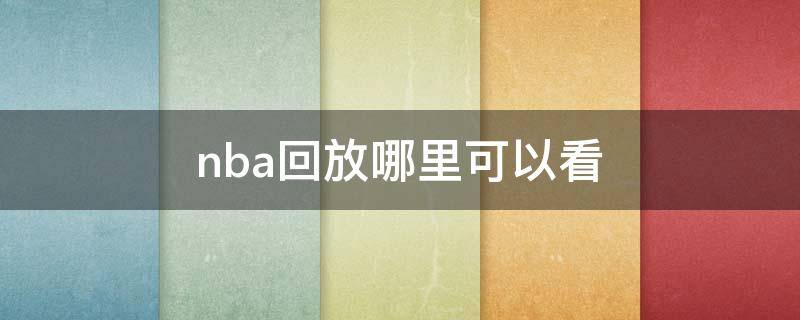 nba回放哪里可以看